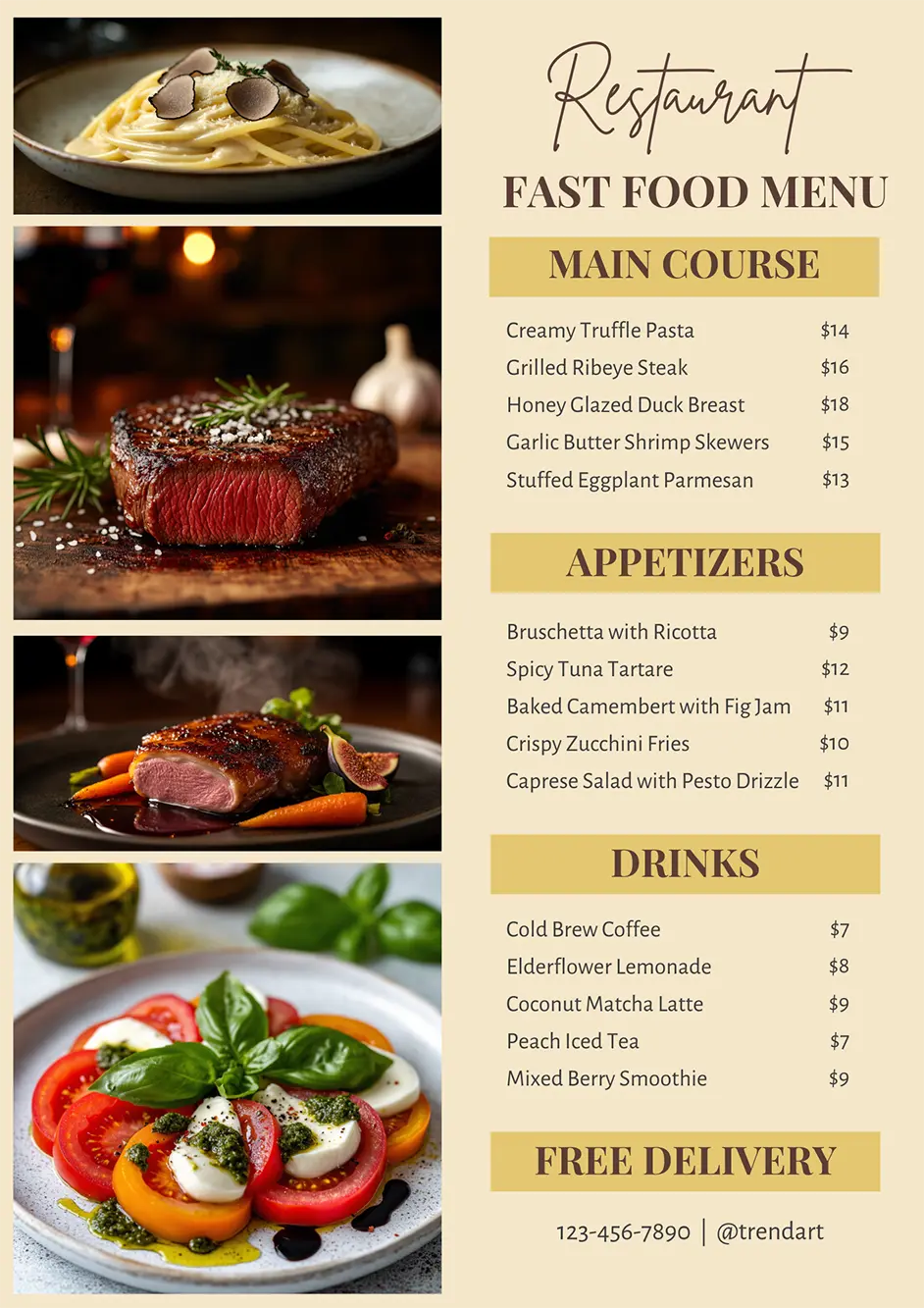 Restaurant

FAST FOOD MENU

MAIN COURSE

Creamy Truffle Pasta $14
Grilled Ribeye Steak $16
Honey Glazed Duck Breast $18
Garlic Butter Shrimp Skewers $15
Stuffed Eggplant Parmesan $13

APPETIZERS

Bruschetta with Ricotta $9
Spicy Tuna Tartare $12
Baked Camembert with Fig Jam $11
Crispy Zucchini Fries $10
Caprese Salad with Pesto Drizzle $11

DRINKS

Cold Brew Coffee $7
Elderflower Lemonade $8
Coconut Matcha Latte $9
Peach Iced Tea $7
Mixed Berry Smoothie $9

FREE DELIVERY

123-456-7890 | @trendart